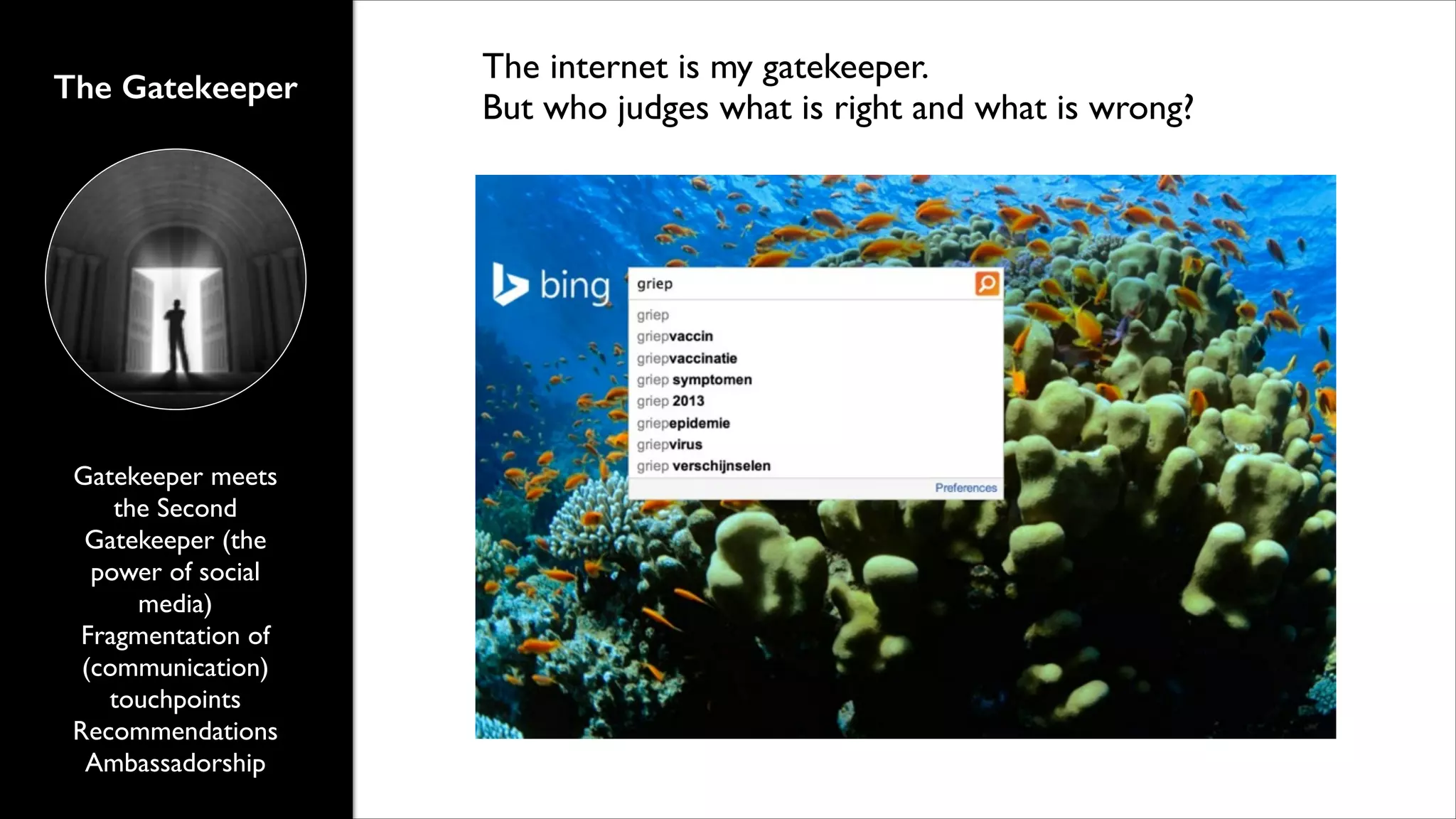 The Gatekeeper

Gatekeeper meets the Second Gatekeeper (the power of social media)
Fragmentation of (communication) touchpoints
Recommendations
Ambassadorship

The internet is my gatekeeper.
But who judges what is right and what is wrong?

bing

griep

griep
griepvaccin
griepvaccinatie
griep symptomen
griep 2013
griepepidemie
griepvirus
griep verschijnselen

Preferences